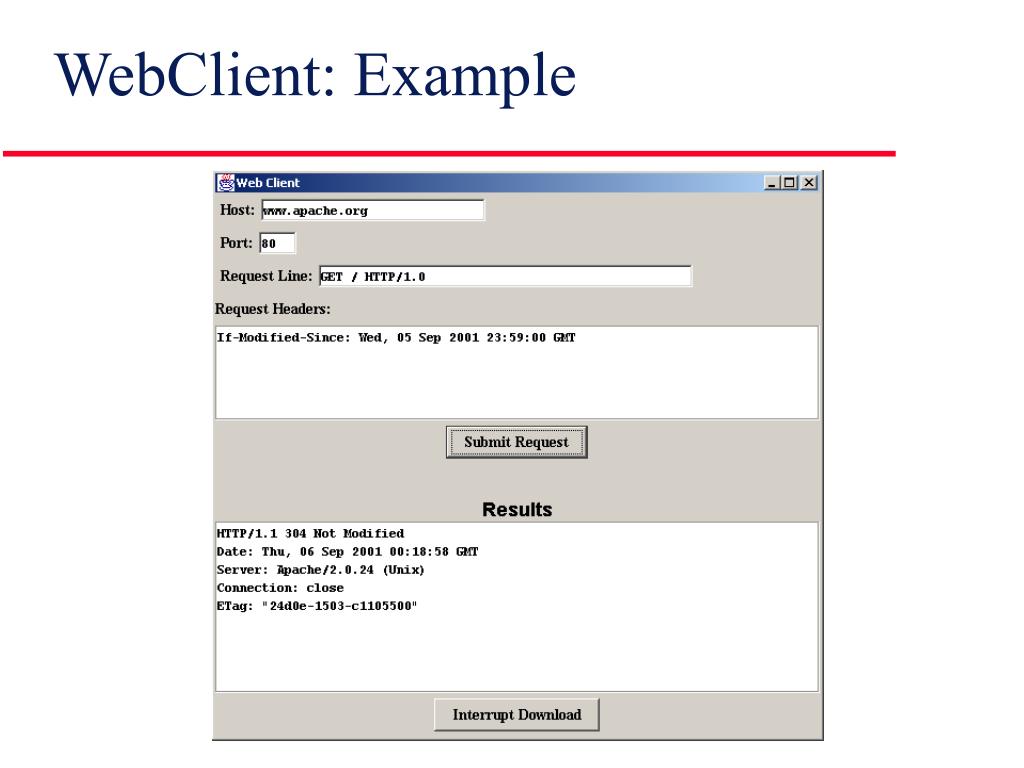 WebClient: Example

Web Client

Host: www.apache.org

Port: 80

Request Line: GET / HTTP/1.0

Request Headers:

If-Modified-Since: Wed, 05 Sep 2001 23:59:00 GMT

Submit Request

Results

HTTP/1.1 304 Not Modified
Date: Thu, 06 Sep 2001 00:18:58 GMT
Server: Apache/2.0.24 (Unix)
Connection: close
ETag: "24d0e-1503-c1105500"

Interrupt Download